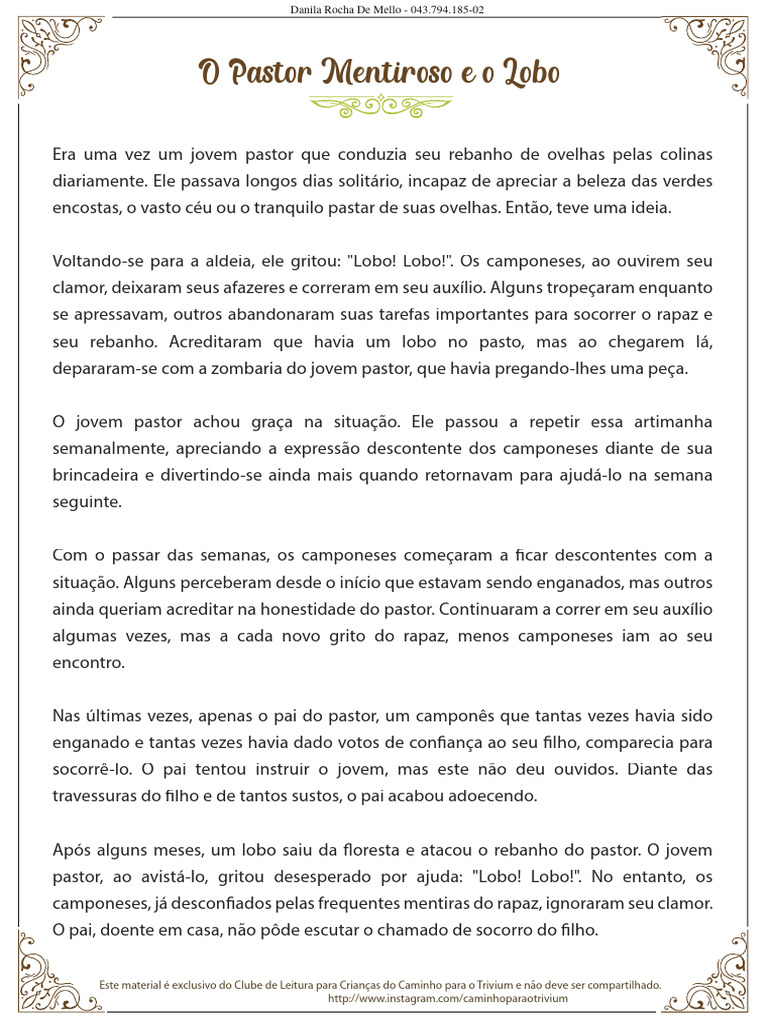 Danila Rocha De Mello - 043.794.185-02

O Pastor Mentiroso e o Lobo

Era uma vez um jovem pastor que conduzia seu rebanho de ovelhas pelas colinas diariamente. Ele passava longos dias solitário, incapaz de apreciar a beleza das verdes encostas, o vasto céu ou o tranquilo pastar de suas ovelhas. Então, teve uma ideia.

Voltando-se para a aldeia, ele gritou: "Lobo! Lobo!". Os camponeses, ao ouvirem seu clamor, deixaram seus afazeres e correram em seu auxílio. Alguns tropeçaram enquanto se apressavam, outros abandonaram suas tarefas importantes para socorrer o rapaz e seu rebanho. Acreditaram que havia um lobo no pasto, mas ao chegarem lá, depararam-se com a zombaria do jovem pastor, que havia pregando-lhes uma peça.

O jovem pastor achou graça na situação. Ele passou a repetir essa artimanha semanalmente, apreciando a expressão descontente dos camponeses diante de sua brincadeira e divertindo-se ainda mais quando retornavam para ajudá-lo na semana seguinte.

Com o passar das semanas, os camponeses começaram a ficar descontentes com a situação. Alguns perceberam desde o início que estavam sendo enganados, mas outros ainda queriam acreditar na honestidade do pastor. Continuaram a correr em seu auxílio algumas vezes, mas a cada novo grito do rapaz, menos camponeses iam ao seu encontro.

Nas últimas vezes, apenas o pai do pastor, um camponês que tantas vezes havia sido enganado e tantas vezes havia dado votos de confiança ao seu filho, comparecia para socorrê-lo. O pai tentou instruir o jovem, mas este não deu ouvidos. Diante das travessuras do filho e de tantos sustos, o pai acabou adoecendo.

Após alguns meses, um lobo saiu da floresta e atacou o rebanho do pastor. O jovem pastor, ao avistá-lo, gritou desesperado por ajuda: "Lobo! Lobo!". No entanto, os camponeses, já desconfiados pelas frequentes mentiras do rapaz, ignoraram seu clamor. O pai, doente em casa, não pôde escutar o chamado de socorro do filho.

Este material é exclusivo do Clube de Leitura para Crianças do Caminho para o Trivium e não deve ser compartilhado.
http://www.instagram.com/caminhoparaotrivium